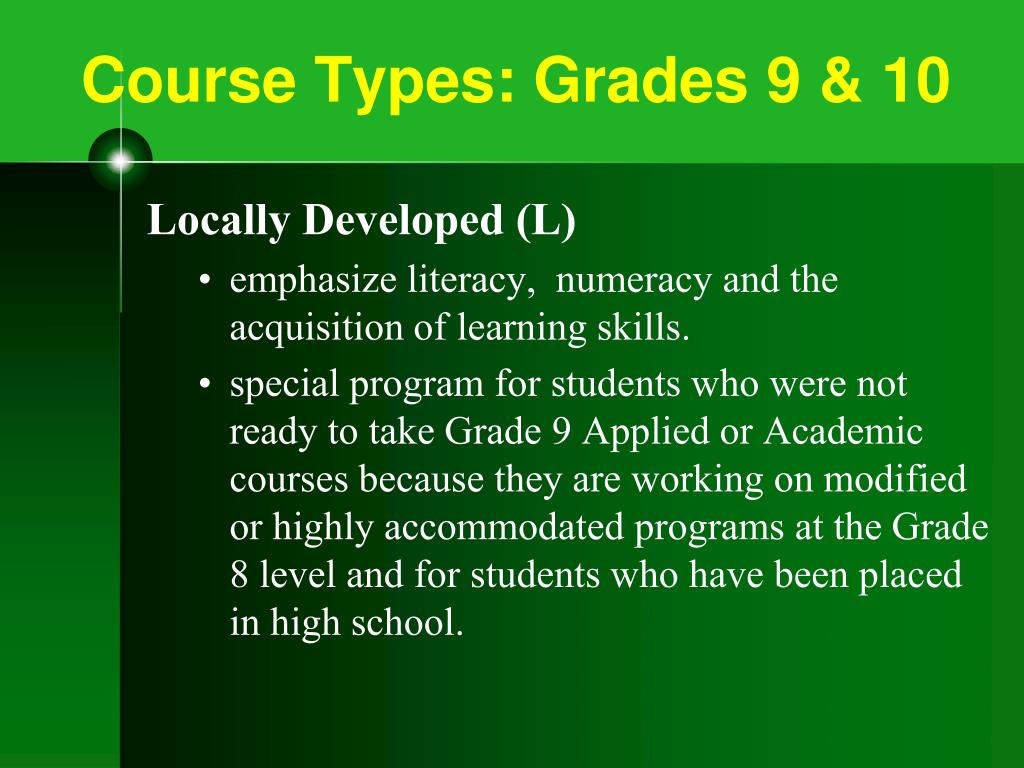 Course Types: Grades 9 & 10

Locally Developed (L)

• emphasize literacy, numeracy and the acquisition of learning skills.
• special program for students who were not ready to take Grade 9 Applied or Academic courses because they are working on modified or highly accommodated programs at the Grade 8 level and for students who have been placed in high school.